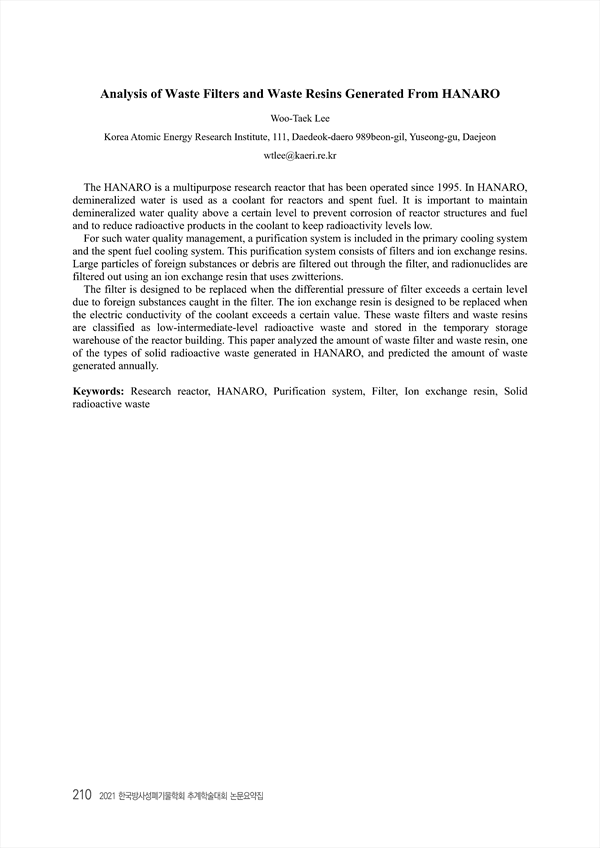 Analysis of Waste Filters and Waste Resins Generated From HANARO

Woo-Taek Lee

Korea Atomic Energy Research Institute, 111, Daedeok-daero 989beon-gil, Yuseong-gu, Daejeon

wtlee@kaeri.re.kr

The HANARO is a multipurpose research reactor that has been operated since 1995. In HANARO, demineralized water is used as a coolant for reactors and spent fuel. It is important to maintain demineralized water quality above a certain level to prevent corrosion of reactor structures and fuel and to reduce radioactive products in the coolant to keep radioactivity levels low.

For such water quality management, a purification system is included in the primary cooling system and the spent fuel cooling system. This purification system consists of filters and ion exchange resins. Large particles of foreign substances or debris are filtered out through the filter, and radionuclides are filtered out using an ion exchange resin that uses zwitterions.

The filter is designed to be replaced when the differential pressure of filter exceeds a certain level due to foreign substances caught in the filter. The ion exchange resin is designed to be replaced when the electric conductivity of the coolant exceeds a certain value. These waste filters and waste resins are classified as low-intermediate-level radioactive waste and stored in the temporary storage warehouse of the reactor building. This paper analyzed the amount of waste filter and waste resin, one of the types of solid radioactive waste generated in HANARO, and predicted the amount of waste generated annually.

Keywords: Research reactor, HANARO, Purification system, Filter, Ion exchange resin, Solid radioactive waste

210 2021 한국방사성폐기물학회 추계학술대회 논문요약집